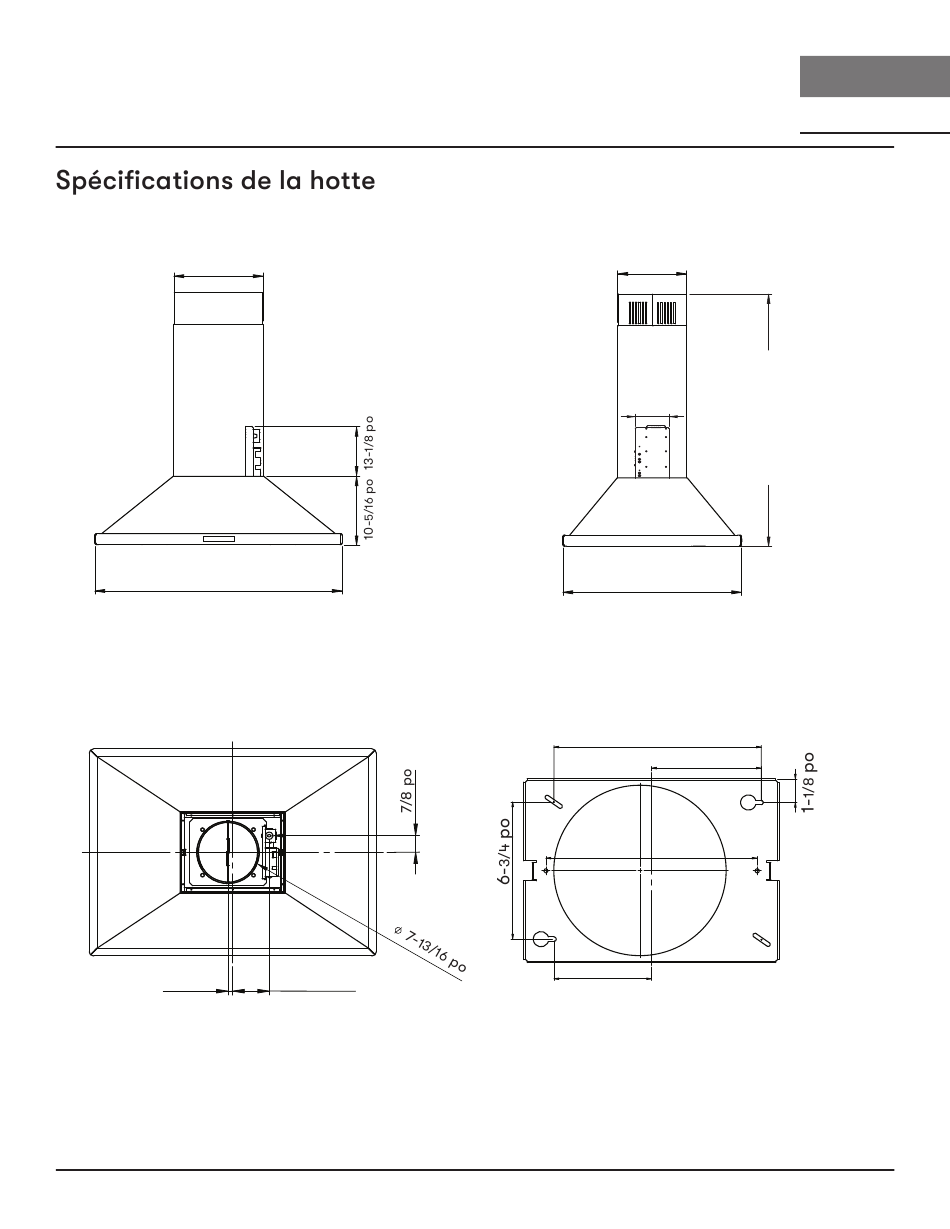 Spécifications de la hotte

13-1/8 po

10-5/16 po

7/8 po

⌀ 7-13/16 po

6-3/4 po

1-1/8 po